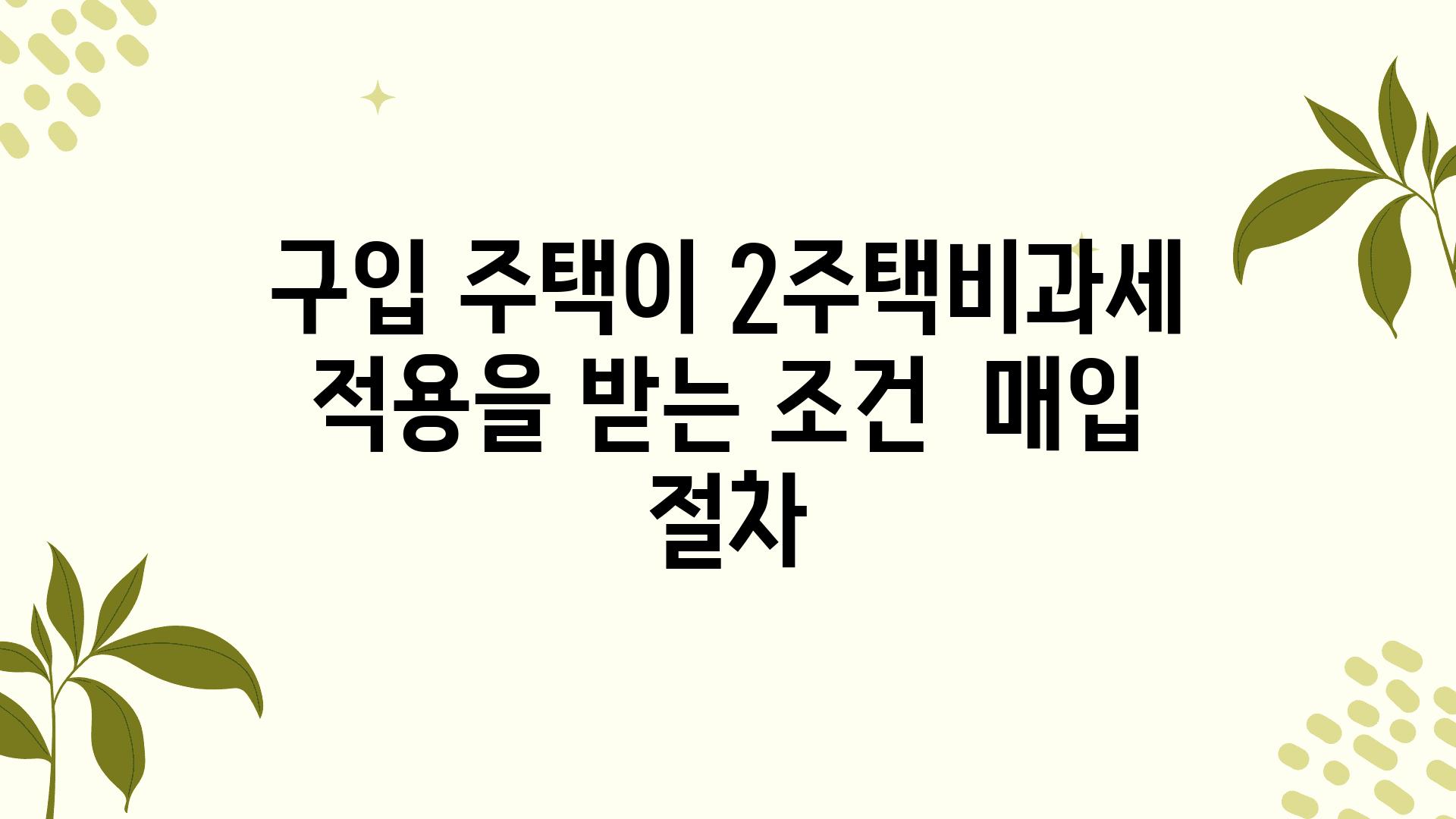 구입 주택이 2주택비과세 적용을 받는 조건  매입 절차